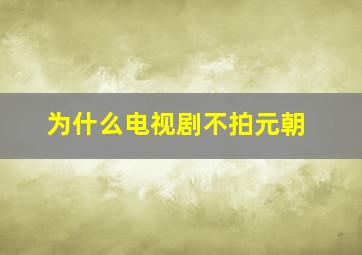 为什么电视剧不拍元朝